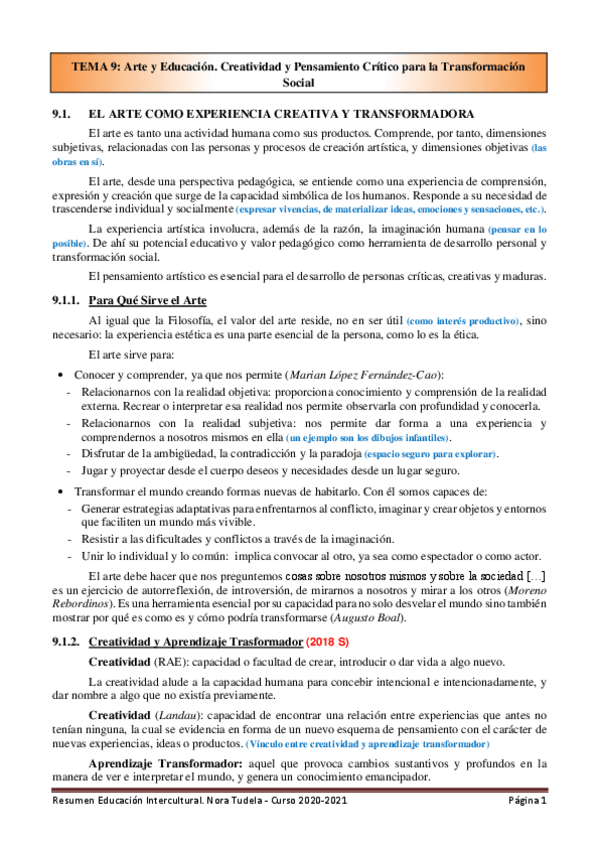 TEMA 9: Arte y Educación. Creatividad y Pensamiento Crítico para la Transformación Social

9.1. EL ARTE COMO EXPERIENCIA CREATIVA Y TRANSFORMADORA

El arte es tanto una actividad humana como sus productos. Comprende, por tanto, dimensiones subjetivas, relacionadas con las personas y procesos de creación artística, y dimensiones objetivas (las obras en sí).

El arte, desde una perspectiva pedagógica, se entiende como una experiencia de comprensión, expresión y creación que surge de la capacidad simbólica de los humanos. Responde a su necesidad de trascenderse individual y socialmente (expresar vivencias, de materializar ideas, emociones y sensaciones, etc.).

La experiencia artística involucra, además de la razón, la imaginación humana (pensar en lo posible). De ahí su potencial educativo y valor pedagógico como herramienta de desarrollo personal y transformación social.

El pensamiento artístico es esencial para el desarrollo de personas críticas, creativas y maduras.

9.1.1. Para Qué Sirve el Arte

Al igual que la Filosofía, el valor del arte reside, no en ser útil (como interés productivo), sino necesario: la experiencia estética es una parte esencial de la persona, como lo es la ética.

El arte sirve para:

• Conocer y comprender, ya que nos permite (Marian López Fernández-Cao):
- Relacionarnos con la realidad objetiva: proporciona conocimiento y comprensión de la realidad externa. Recrear o interpretar esa realidad nos permite observarla con profundidad y conocerla.
- Relacionarnos con la realidad subjetiva: nos permite dar forma a una experiencia y comprendernos a nosotros mismos en ella (un ejemplo son los dibujos infantiles).
- Disfrutar de la ambigüedad, la contradicción y la paradoja (espacio seguro para explorar).
- Jugar y proyectar desde el cuerpo deseos y necesidades desde un lugar seguro.

• Transformar el mundo creando formas nuevas de habitarlo. Con él somos capaces de:
- Generar estrategias adaptativas para enfrentarnos al conflicto, imaginar y crear objetos y entornos que faciliten un mundo más vivible.
- Resistir a las dificultades y conflictos a través de la imaginación.
- Unir lo individual y lo común: implica convocar al otro, ya sea como espectador o como actor.

El arte debe hacer que nos preguntemos cosas sobre nosotros mismos y sobre la sociedad [...] es un ejercicio de autorreflexión, de introversión, de mirarnos a nosotros y mirar a los otros (Moreno Rebordinos). Es una herramienta esencial por su capacidad para no solo desvelar el mundo sino también mostrar por qué es como es y cómo podría transformarse (Augusto Boal).

9.1.2. Creatividad y Aprendizaje Trasformador (2018 S)

Creatividad (RAE): capacidad o facultad de crear, introducir o dar vida a algo nuevo.

La creatividad alude a la capacidad humana para concebir intencional e intencionadamente, y dar nombre a algo que no existía previamente.

Creatividad (Landau): capacidad de encontrar una relación entre experiencias que antes no tenían ninguna, la cual se evidencia en forma de un nuevo esquema de pensamiento con el carácter de nuevas experiencias, ideas o productos. (Vínculo entre creatividad y aprendizaje transformador)

Aprendizaje Transformador: aquel que provoca cambios sustantivos y profundos en la manera de ver e interpretar el mundo, y genera un conocimiento emancipador.

Resumen Educación Intercultural. Nora Tudela - Curso 2020-2021 Página 1